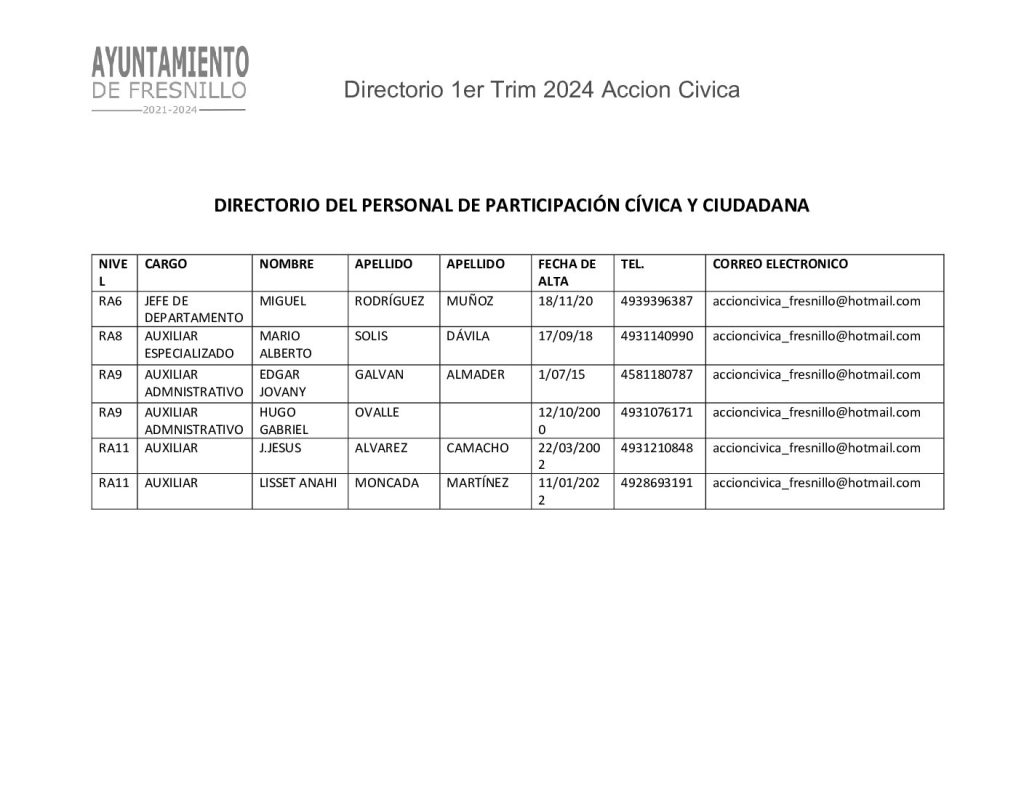 AYUNTAMIENTO
DE FRESNILLO
2021-2024

Directorio 1er Trim 2024 Accion Civica

DIRECTORIO DEL PERSONAL DE PARTICIPACIÓN CÍVICA Y CIUDADANA

| NIVEL | CARGO | NOMBRE | APELLIDO | APELLIDO | FECHA DE ALTA | TEL. | CORREO ELECTRONICO |
|---|---|---|---|---|---|---|---|
| RA6 | JEFE DE DEPARTAMENTO | MIGUEL | RODRÍGUEZ | MUÑOZ | 18/11/20 | 4939396387 | accioncivica_fresnillo@hotmail.com |
| RA8 | AUXILIAR ESPECIALIZADO | MARIO ALBERTO | SOLIS | DÁVILA | 17/09/18 | 4931140990 | accioncivica_fresnillo@hotmail.com |
| RA9 | AUXILIAR ADMNISTRATIVO | EDGAR JOVANY | GALVAN | ALMADER | 1/07/15 | 4581180787 | accioncivica_fresnillo@hotmail.com |
| RA9 | AUXILIAR ADMNISTRATIVO | HUGO GABRIEL | OVALLE |  | 12/10/2000 | 4931076171 | accioncivica_fresnillo@hotmail.com |
| RA11 | AUXILIAR | J.JESUS | ALVAREZ | CAMACHO | 22/03/2002 | 4931210848 | accioncivica_fresnillo@hotmail.com |
| RA11 | AUXILIAR | LISSET ANAHI | MONCADA | MARTÍNEZ | 11/01/2022 | 4928693191 | accioncivica_fresnillo@hotmail.com |